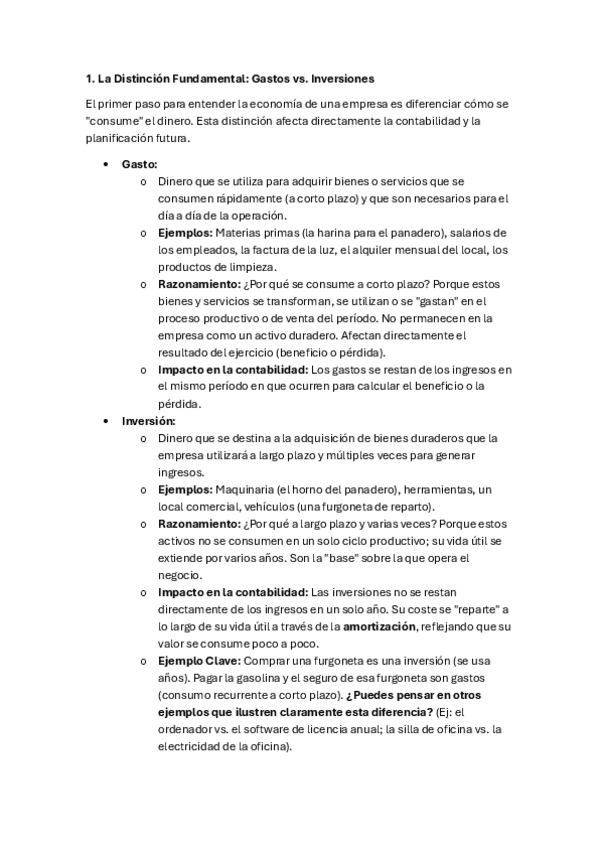 1. La Distinción Fundamental: Gastos vs. Inversiones

El primer paso para entender la economía de una empresa es diferenciar cómo se "consume" el dinero. Esta distinción afecta directamente la contabilidad y la planificación futura.

• Gasto:
  o Dinero que se utiliza para adquirir bienes o servicios que se consumen rápidamente (a corto plazo) y que son necesarios para el día a día de la operación.
  o Ejemplos: Materias primas (la harina para el panadero), salarios de los empleados, la factura de la luz, el alquiler mensual del local, los productos de limpieza.
  o Razonamiento: ¿Por qué se consume a corto plazo? Porque estos bienes y servicios se transforman, se utilizan o se "gastan" en el proceso productivo o de venta del período. No permanecen en la empresa como un activo duradero. Afectan directamente el resultado del ejercicio (beneficio o pérdida).
  o Impacto en la contabilidad: Los gastos se restan de los ingresos en el mismo período en que ocurren para calcular el beneficio o la pérdida.
• Inversión:
  o Dinero que se destina a la adquisición de bienes duraderos que la empresa utilizará a largo plazo y múltiples veces para generar ingresos.
  o Ejemplos: Maquinaria (el horno del panadero), herramientas, un local comercial, vehículos (una furgoneta de reparto).
  o Razonamiento: ¿Por qué a largo plazo y varias veces? Porque estos activos no se consumen en un solo ciclo productivo; su vida útil se extiende por varios años. Son la "base" sobre la que opera el negocio.
  o Impacto en la contabilidad: Las inversiones no se restan directamente de los ingresos en un solo año. Su coste se "reparte" a lo largo de su vida útil a través de la amortización, reflejando que su valor se consume poco a poco.
  o Ejemplo Clave: Comprar una furgoneta es una inversión (se usa años). Pagar la gasolina y el seguro de esa furgoneta son gastos (consumo recurrente a corto plazo). ¿Puedes pensar en otros ejemplos que ilustren claramente esta diferencia? (Ej: el ordenador vs. el software de licencia anual; la silla de oficina vs. la electricidad de la oficina).